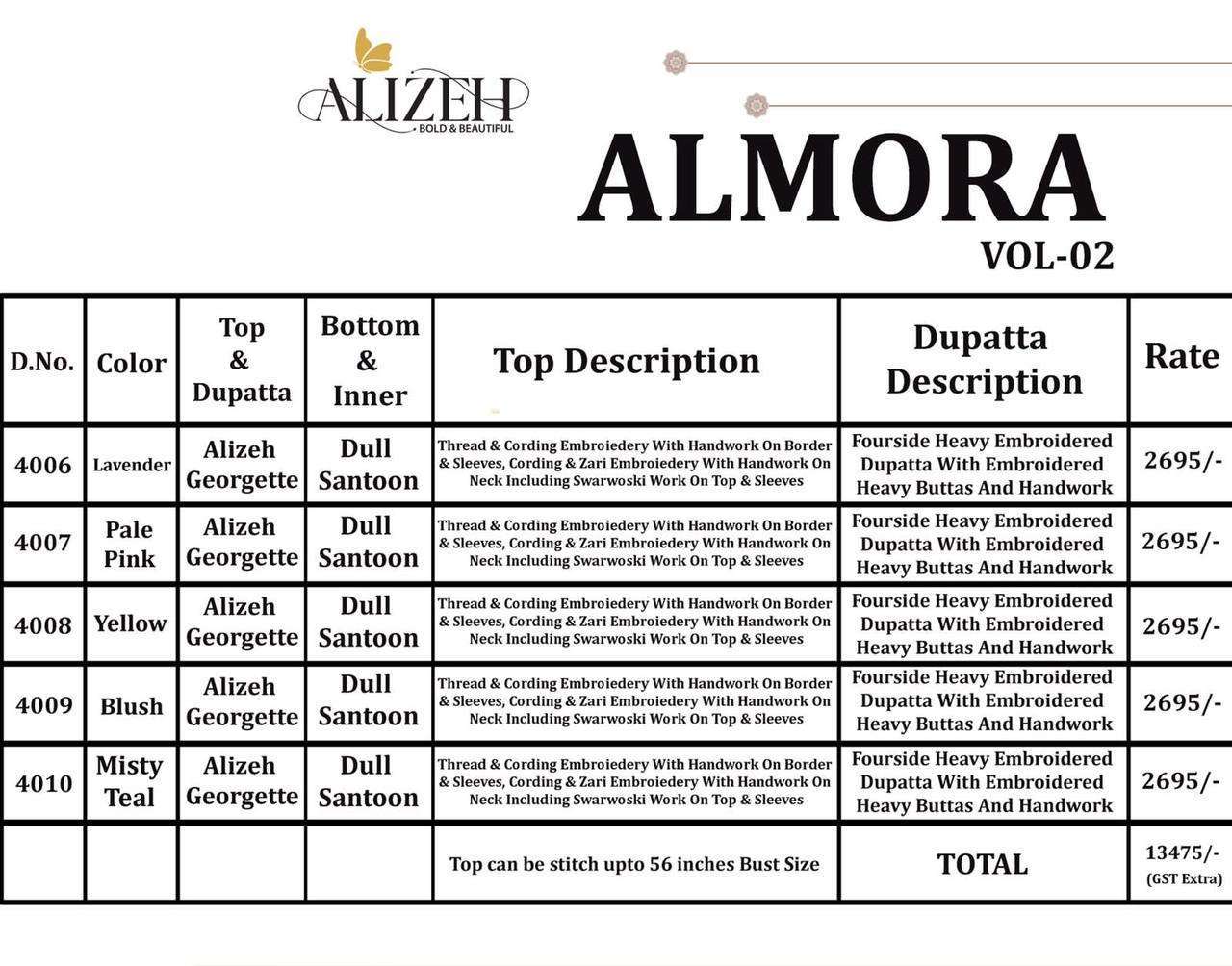 ALIZEH
BOLD & BEAUTIFUL

ALMORA
VOL-02

| D.No. | Color | Top & Dupatta | Bottom & Inner | Top Description | Dupatta Description | Rate |
|---|---|---|---|---|---|---|
| 4006 | Lavender | Alizeh Georgette | Dull Santoon | Thread & Cording Embroiedery With Handwork On Border & Sleeves, Cording & Zari Embroiedery With Handwork On Neck Including Swarwoski Work On Top & Sleeves | Fourside Heavy Embroidered Dupatta With Embroidered Heavy Buttas And Handwork | 2695/- |
| 4007 | Pale Pink | Alizeh Georgette | Dull Santoon | Thread & Cording Embroiedery With Handwork On Border & Sleeves, Cording & Zari Embroiedery With Handwork On Neck Including Swarwoski Work On Top & Sleeves | Fourside Heavy Embroidered Dupatta With Embroidered Heavy Buttas And Handwork | 2695/- |
| 4008 | Yellow | Alizeh Georgette | Dull Santoon | Thread & Cording Embroiedery With Handwork On Border & Sleeves, Cording & Zari Embroiedery With Handwork On Neck Including Swarwoski Work On Top & Sleeves | Fourside Heavy Embroidered Dupatta With Embroidered Heavy Buttas And Handwork | 2695/- |
| 4009 | Blush | Alizeh Georgette | Dull Santoon | Thread & Cording Embroiedery With Handwork On Border & Sleeves, Cording & Zari Embroiedery With Handwork On Neck Including Swarwoski Work On Top & Sleeves | Fourside Heavy Embroidered Dupatta With Embroidered Heavy Buttas And Handwork | 2695/- |
| 4010 | Misty Teal | Alizeh Georgette | Dull Santoon | Thread & Cording Embroiedery With Handwork On Border & Sleeves, Cording & Zari Embroiedery With Handwork On Neck Including Swarwoski Work On Top & Sleeves | Fourside Heavy Embroidered Dupatta With Embroidered Heavy Buttas And Handwork | 2695/- |
| | | | | Top can be stitch upto 56 inches Bust Size | TOTAL | 13475/- (GST Extra) |